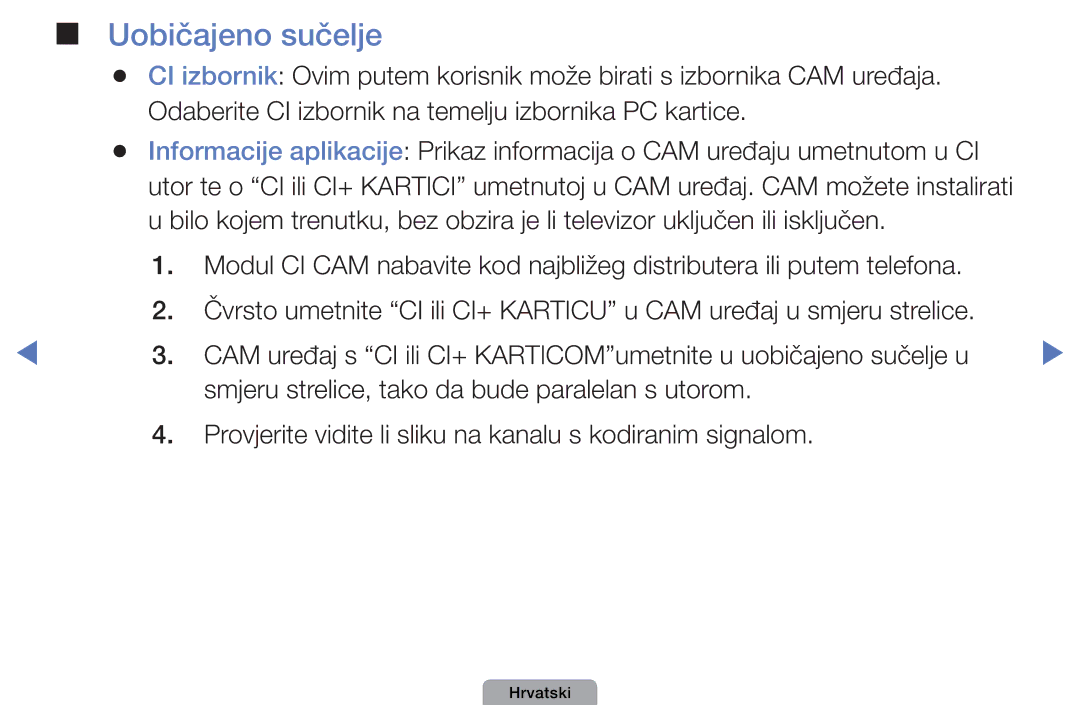 ■ Uobičajeno sučelje

● CI izbornik: Ovim putem korisnik može birati s izbornika CAM uređaja. Odaberite CI izbornik na temelju izbornika PC kartice.

● Informacije aplikacije: Prikaz informacija o CAM uređaju umetnutom u CI utor te o “CI ili CI+ KARTICI” umetnutoj u CAM uređaj. CAM možete instalirati u bilo kojem trenutku, bez obzira je li televizor uključen ili isključen.

1. Modul CI CAM nabavite kod najbližeg distributera ili putem telefona.

2. Čvrsto umetnite “CI ili CI+ KARTICU” u CAM uređaj u smjeru strelice.

3. CAM uređaj s “CI ili CI+ KARTICOM”umetnite u uobičajeno sučelje u smjeru strelice, tako da bude paralelan s utorom.

4. Provjerite vidite li sliku na kanalu s kodiranim signalom.

Hrvatski